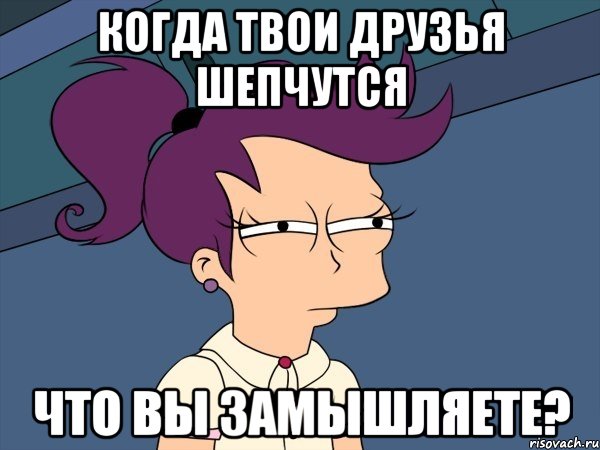 КОГДА ТВОИ ДРУЗЬЯ ШЕПЧУТСЯ

ЧТО ВЫ ЗАМЫШЛЯЕТЕ?

risovach.ru